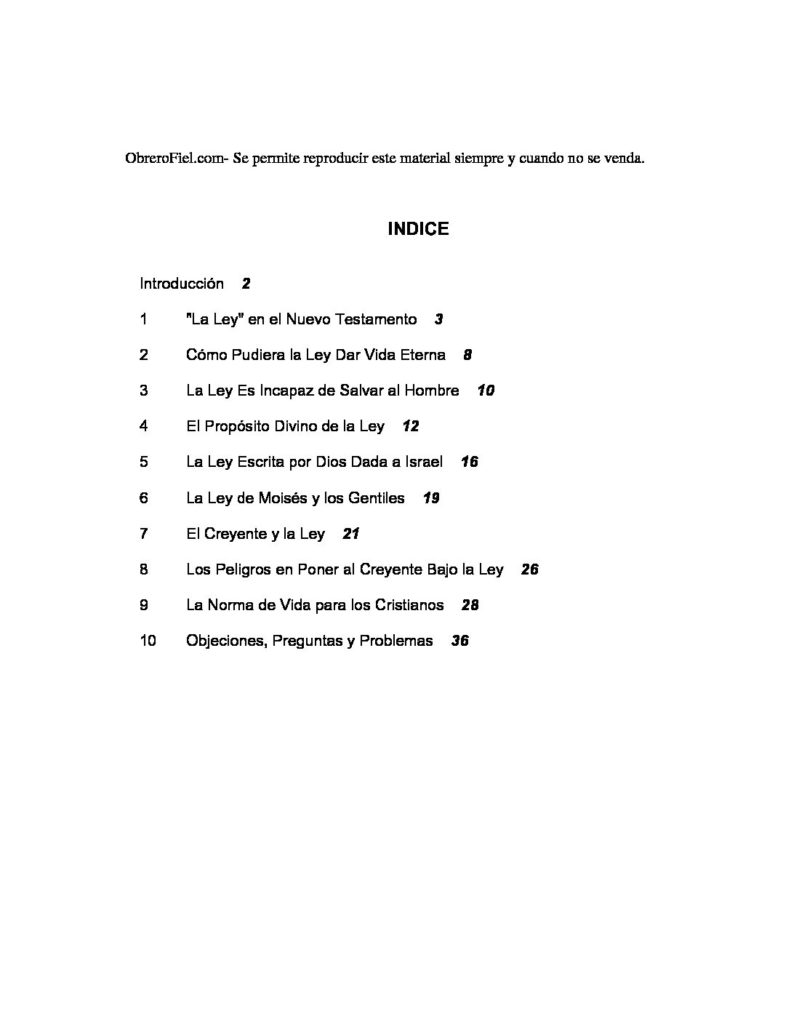 ObreroFiel.com- Se permite reproducir este material siempre y cuando no se venda.

INDICE

Introducción 2

1 "La Ley" en el Nuevo Testamento 3

2 Cómo Pudiera la Ley Dar Vida Eterna 8

3 La Ley Es Incapaz de Salvar al Hombre 10

4 El Propósito Divino de la Ley 12

5 La Ley Escrita por Dios Dada a Israel 16

6 La Ley de Moisés y los Gentiles 19

7 El Creyente y la Ley 21

8 Los Peligros en Poner al Creyente Bajo la Ley 26

9 La Norma de Vida para los Cristianos 28

10 Objeciones, Preguntas y Problemas 36